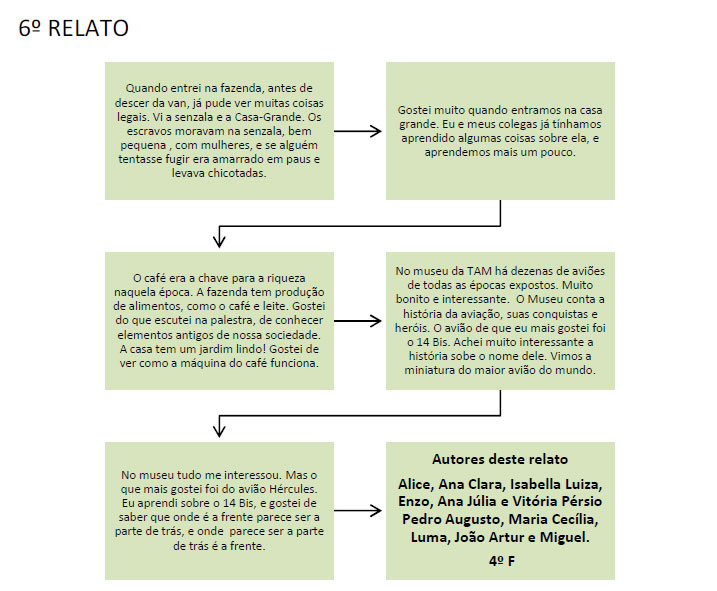 6º RELATO

Quando entrei na fazenda, antes de descer da van, já pude ver muitas coisas legais. Vi a senzala e a Casa-Grande. Os escravos moravam na senzala, bem pequena , com mulheres, e se alguém tentasse fugir era amarrado em paus e levava chicotadas.

Gostei muito quando entramos na casa grande. Eu e meus colegas já tínhamos aprendido algumas coisas sobre ela, e aprendemos mais um pouco.

O café era a chave para a riqueza naquela época. A fazenda tem produção de alimentos, como o café e leite. Gostei do que escutei na palestra, de conhecer elementos antigos de nossa sociedade. A casa tem um jardim lindo! Gostei de ver como a máquina do café funciona.

No museu da TAM há dezenas de aviões de todas as épocas expostos. Muito bonito e interessante. O Museu conta a história da aviação, suas conquistas e heróis. O avião de que eu mais gostei foi o 14 Bis. Achei muito interessante a história sobe o nome dele. Vimos a miniatura do maior avião do mundo.

No museu tudo me interessou. Mas o que mais gostei foi do avião Hércules. Eu aprendi sobre o 14 Bis, e gostei de saber que onde é a frente parece ser a parte de trás, e onde parece ser a parte de trás é a frente.

Autores deste relato

Alice, Ana Clara, Isabella Luiza, Enzo, Ana Júlia e Vitória Pérsio Pedro Augusto, Maria Cecília, Luma, João Artur e Miguel.

4º F